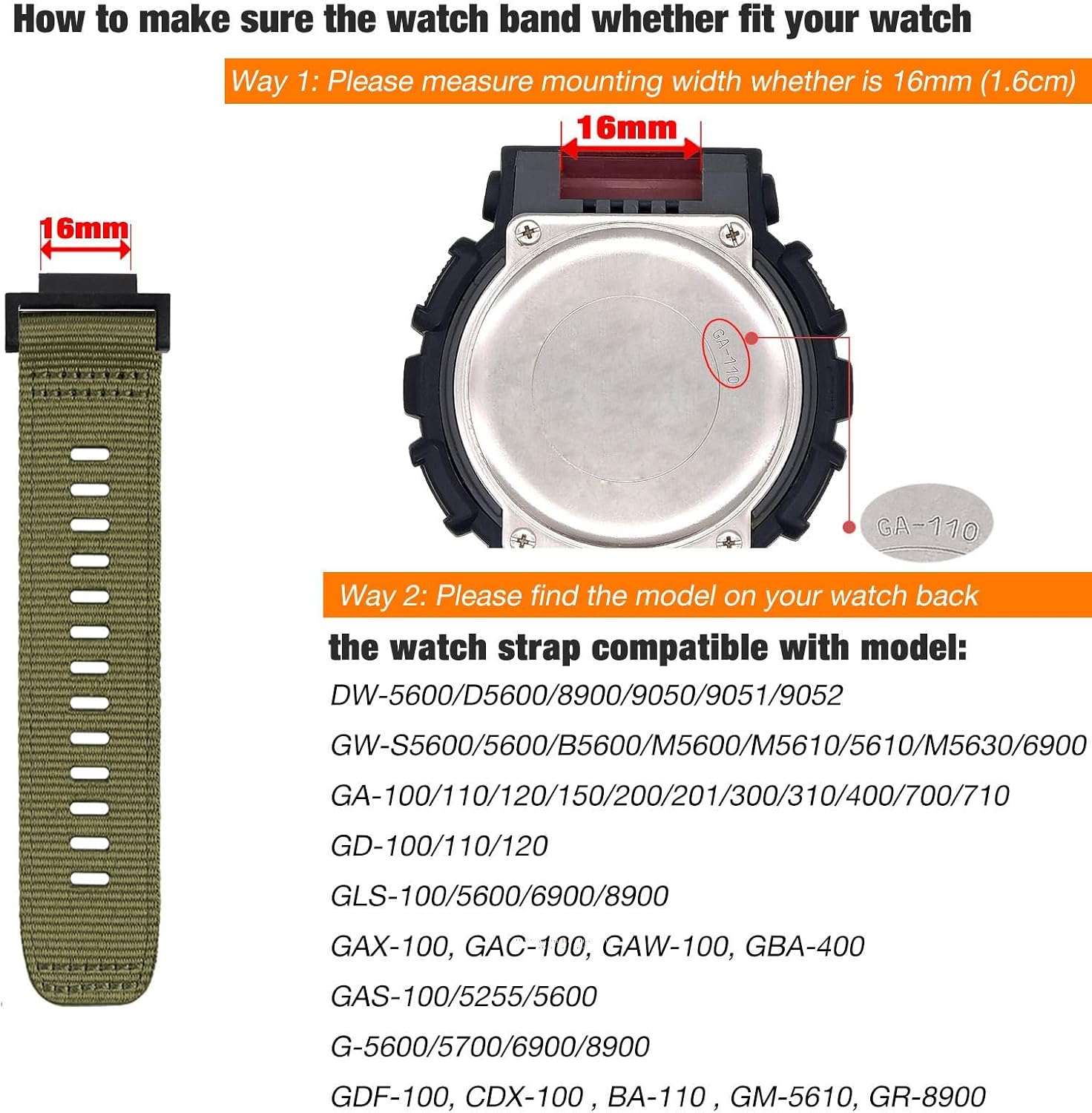 How to make sure the watch band whether fit your watch

Way 1: Please measure mounting width whether is 16mm (1.6cm)

16mm

16mm

GA-110

GA-110

Way 2: Please find the model on your watch back

the watch strap compatible with model:

DW-5600/D5600/8900/9050/9051/9052

GW-S5600/5600/B5600/M5600/M5610/5610/M5630/6900

GA-100/110/120/150/200/201/300/310/400/700/710

GD-100/110/120

GLS-100/5600/6900/8900

GAX-100, GAC-100, GAW-100, GBA-400

GAS-100/5255/5600

G-5600/5700/6900/8900

GDF-100, CDX-100 , BA-110 , GM-5610, GR-8900